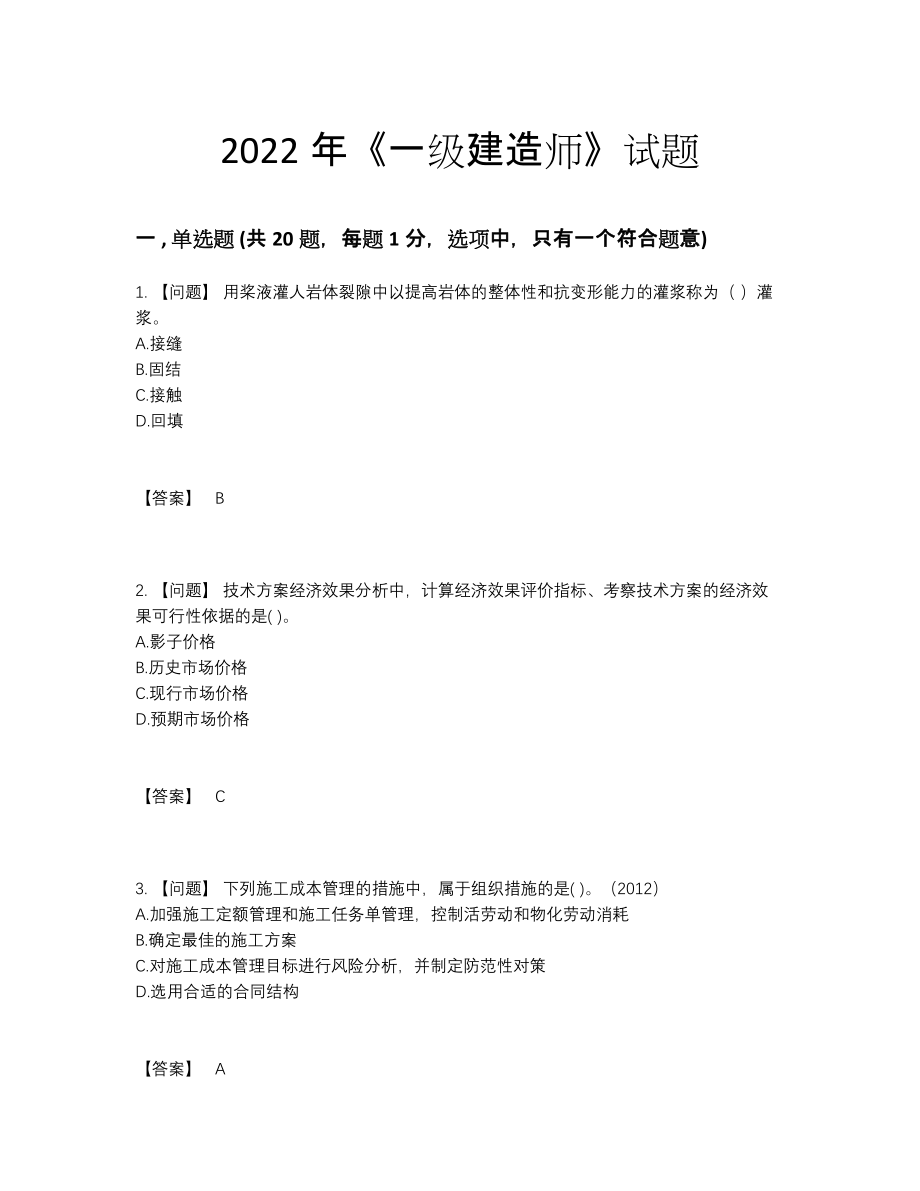 2022 年《一级建造师》试题

一 , 单选题 (共 20 题，每题 1 分，选项中，只有一个符合题意)

1. 【问题】 用浆液灌人岩体裂隙中以提高岩体的整体性和抗变形能力的灌浆称为（ ）灌浆。
A.接缝
B.固结
C.接触
D.回填

【答案】 B

2. 【问题】 技术方案经济效果分析中，计算经济效果评价指标、考察技术方案的经济效果可行性依据的是( )。
A.影子价格
B.历史市场价格
C.现行市场价格
D.预期市场价格

【答案】 C

3. 【问题】 下列施工成本管理的措施中，属于组织措施的是( )。（2012）
A.加强施工定额管理和施工任务单管理，控制活劳动和物化劳动消耗
B.确定最佳的施工方案
C.对施工成本管理目标进行风险分析，并制定防范性对策
D.选用合适的合同结构

【答案】 A